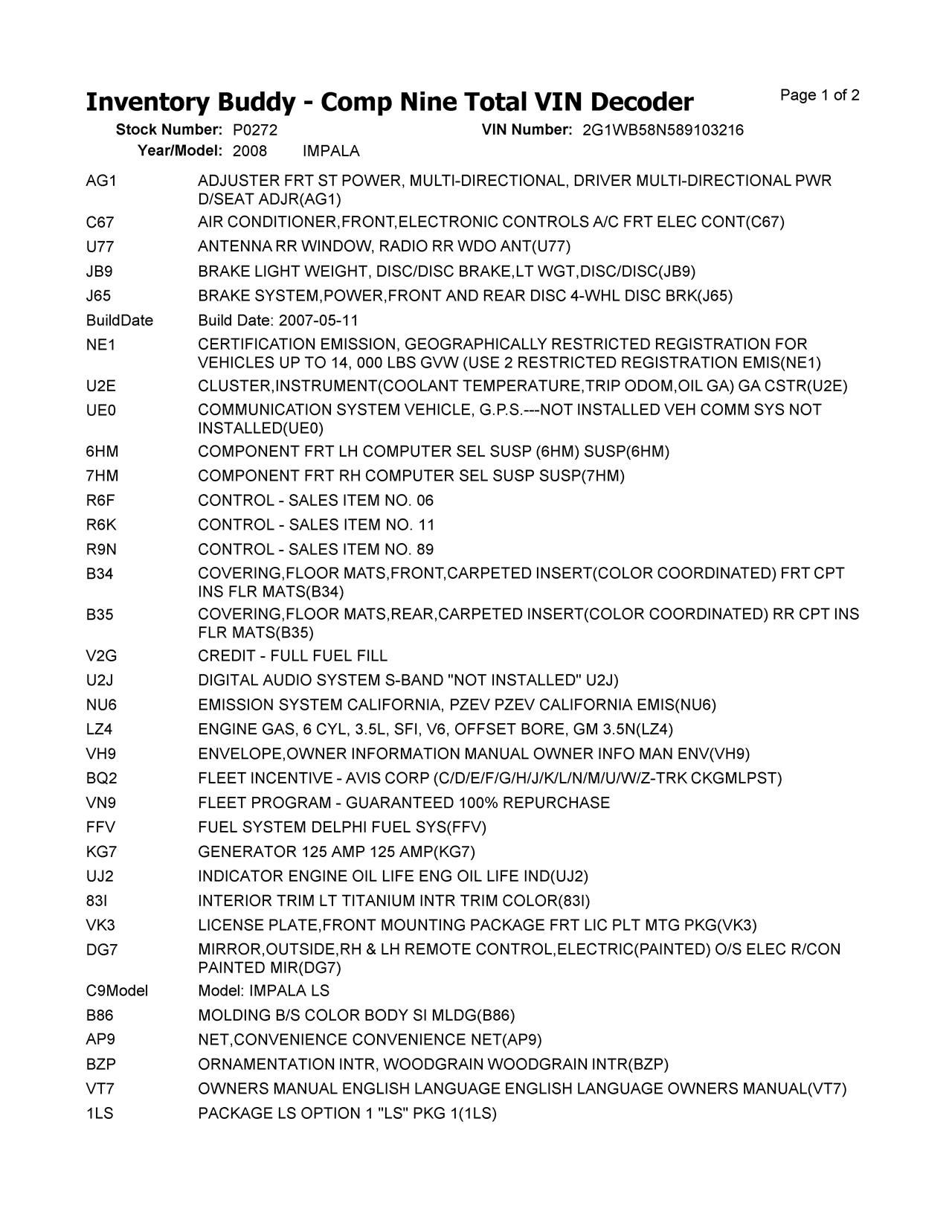 Inventory Buddy - Comp Nine Total VIN Decoder

Page 1 of 2

Stock Number: P0272 VIN Number: 2G1WB58N589103216
Year/Model: 2008 IMPALA

| | |
|---|---|
| AG1 | ADJUSTER FRT ST POWER, MULTI-DIRECTIONAL, DRIVER MULTI-DIRECTIONAL PWR D/SEAT ADJR(AG1) |
| C67 | AIR CONDITIONER,FRONT,ELECTRONIC CONTROLS A/C FRT ELEC CONT(C67) |
| U77 | ANTENNA RR WINDOW, RADIO RR WDO ANT(U77) |
| JB9 | BRAKE LIGHT WEIGHT, DISC/DISC BRAKE,LT WGT,DISC/DISC(JB9) |
| J65 | BRAKE SYSTEM,POWER,FRONT AND REAR DISC 4-WHL DISC BRK(J65) |
| BuildDate | Build Date: 2007-05-11 |
| NE1 | CERTIFICATION EMISSION, GEOGRAPHICALLY RESTRICTED REGISTRATION FOR VEHICLES UP TO 14, 000 LBS GVW (USE 2 RESTRICTED REGISTRATION EMIS(NE1) |
| U2E | CLUSTER,INSTRUMENT(COOLANT TEMPERATURE,TRIP ODOM,OIL GA) GA CSTR(U2E) |
| UE0 | COMMUNICATION SYSTEM VEHICLE, G.P.S.---NOT INSTALLED VEH COMM SYS NOT INSTALLED(UE0) |
| 6HM | COMPONENT FRT LH COMPUTER SEL SUSP (6HM) SUSP(6HM) |
| 7HM | COMPONENT FRT RH COMPUTER SEL SUSP SUSP(7HM) |
| R6F | CONTROL - SALES ITEM NO. 06 |
| R6K | CONTROL - SALES ITEM NO. 11 |
| R9N | CONTROL - SALES ITEM NO. 89 |
| B34 | COVERING,FLOOR MATS,FRONT,CARPETED INSERT(COLOR COORDINATED) FRT CPT INS FLR MATS(B34) |
| B35 | COVERING,FLOOR MATS,REAR,CARPETED INSERT(COLOR COORDINATED) RR CPT INS FLR MATS(B35) |
| V2G | CREDIT - FULL FUEL FILL |
| U2J | DIGITAL AUDIO SYSTEM S-BAND "NOT INSTALLED" U2J) |
| NU6 | EMISSION SYSTEM CALIFORNIA, PZEV PZEV CALIFORNIA EMIS(NU6) |
| LZ4 | ENGINE GAS, 6 CYL, 3.5L, SFI, V6, OFFSET BORE, GM 3.5N(LZ4) |
| VH9 | ENVELOPE,OWNER INFORMATION MANUAL OWNER INFO MAN ENV(VH9) |
| BQ2 | FLEET INCENTIVE - AVIS CORP (C/D/E/F/G/H/J/K/L/N/M/U/W/Z-TRK CKGMLPST) |
| VN9 | FLEET PROGRAM - GUARANTEED 100% REPURCHASE |
| FFV | FUEL SYSTEM DELPHI FUEL SYS(FFV) |
| KG7 | GENERATOR 125 AMP 125 AMP(KG7) |
| UJ2 | INDICATOR ENGINE OIL LIFE ENG OIL LIFE IND(UJ2) |
| 83I | INTERIOR TRIM LT TITANIUM INTR TRIM COLOR(83I) |
| VK3 | LICENSE PLATE,FRONT MOUNTING PACKAGE FRT LIC PLT MTG PKG(VK3) |
| DG7 | MIRROR,OUTSIDE,RH & LH REMOTE CONTROL,ELECTRIC(PAINTED) O/S ELEC R/CON PAINTED MIR(DG7) |
| C9Model | Model: IMPALA LS |
| B86 | MOLDING B/S COLOR BODY SI MLDG(B86) |
| AP9 | NET,CONVENIENCE CONVENIENCE NET(AP9) |
| BZP | ORNAMENTATION INTR, WOODGRAIN WOODGRAIN INTR(BZP) |
| VT7 | OWNERS MANUAL ENGLISH LANGUAGE ENGLISH LANGUAGE OWNERS MANUAL(VT7) |
| 1LS | PACKAGE LS OPTION 1 "LS" PKG 1(1LS) |